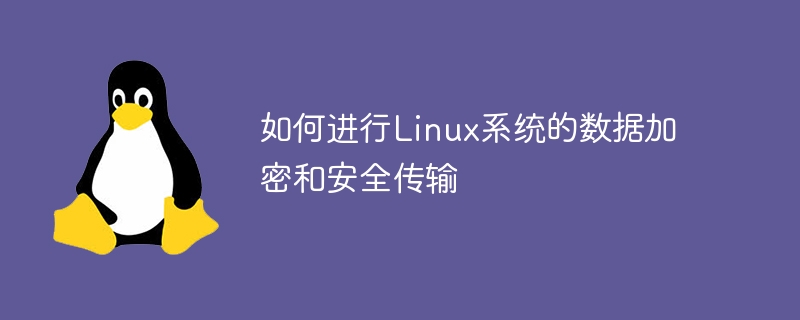 如何进行Linux系统的数据加密和安全传输